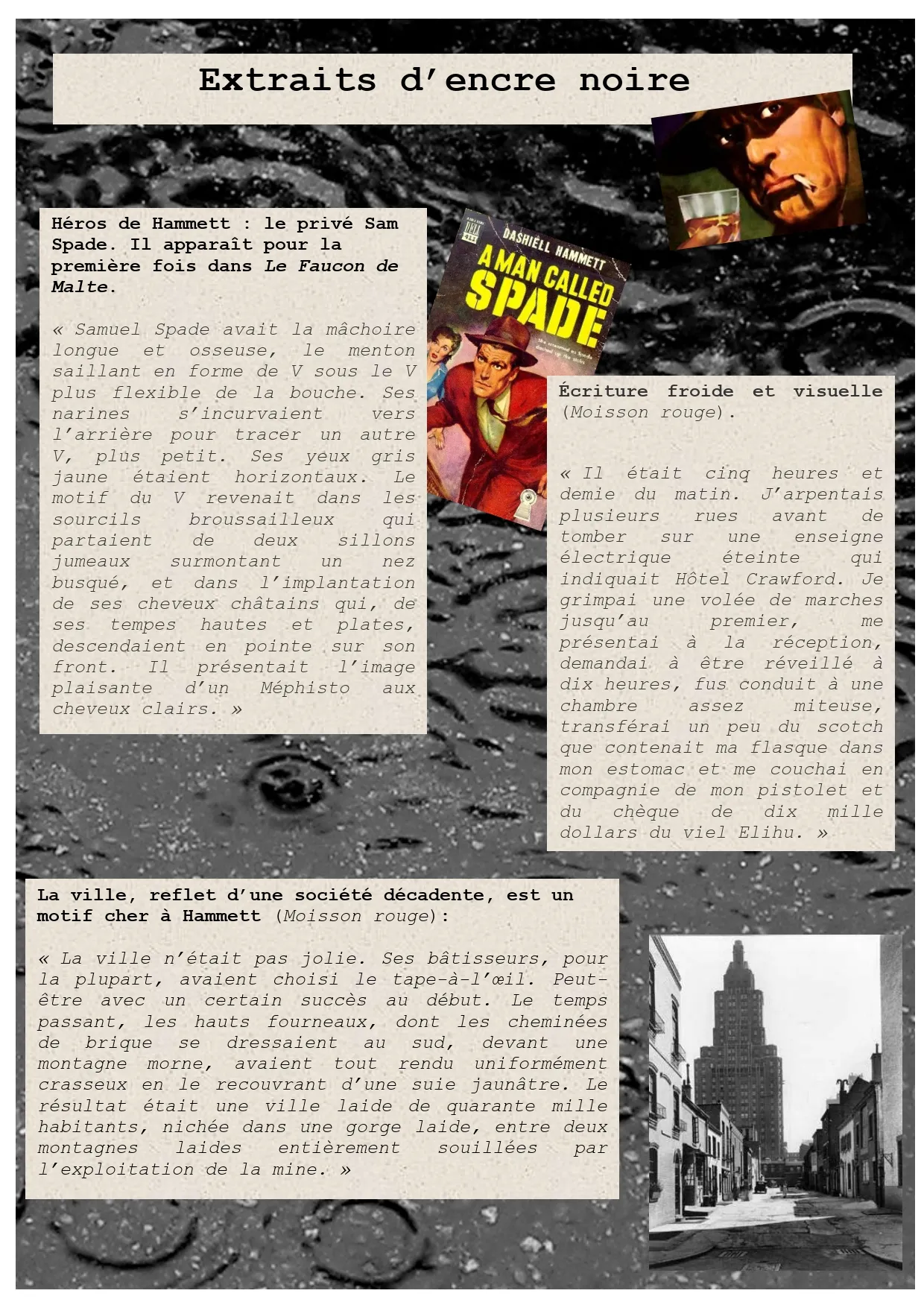 Extraits d'encre noire

Héros de Hammett : le privé Sam Spade. Il apparaît pour la première fois dans Le Faucon de Malte.

« Samuel Spade avait la mâchoire longue et osseuse, le menton saillant en forme de V sous le V plus flexible de la bouche. Ses narines s'incurvaient vers l'arrière pour tracer un autre V, plus petit. Ses yeux gris jaune étaient horizontaux. Le motif du V revenait dans les sourcils broussailleux qui partaient de deux sillons jumeaux surmontant un nez busqué, et dans l'implantation de ses cheveux châtains qui, de ses tempes hautes et plates, descendaient en pointe sur son front. Il présentait l'image plaisante d'un Méphisto aux cheveux clairs. »

DASHIELL HAMMETT
A MAN CALLED SPADE

Écriture froide et visuelle (Moisson rouge).

« Il était cinq heures et demie du matin. J'arpentais plusieurs rues avant de tomber sur une enseigne électrique éteinte qui indiquait Hôtel Crawford. Je grimpai une volée de marches jusqu'au premier, me présentai à la réception, demandai à être réveillé à dix heures, fus conduit à une chambre assez miteuse, transférai un peu du scotch que contenait ma flasque dans mon estomac et me couchai en compagnie de mon pistolet et du chèque de dix mille dollars du viel Elihu. »

La ville, reflet d'une société décadente, est un motif cher à Hammett (Moisson rouge):

« La ville n'était pas jolie. Ses bâtisseurs, pour la plupart, avaient choisi le tape-à-l'œil. Peut-être avec un certain succès au début. Le temps passant, les hauts fourneaux, dont les cheminées de brique se dressaient au sud, devant une montagne morne, avaient tout rendu uniformément crasseux en le recouvrant d'une suie jaunâtre. Le résultat était une ville laide de quarante mille habitants, nichée dans une gorge laide, entre deux montagnes laides entièrement souillées par l'exploitation de la mine. »